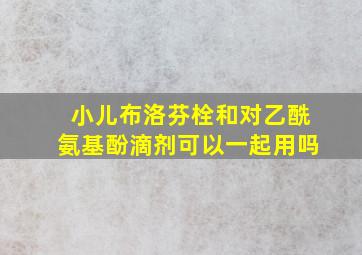 小儿布洛芬栓和对乙酰氨基酚滴剂可以一起用吗